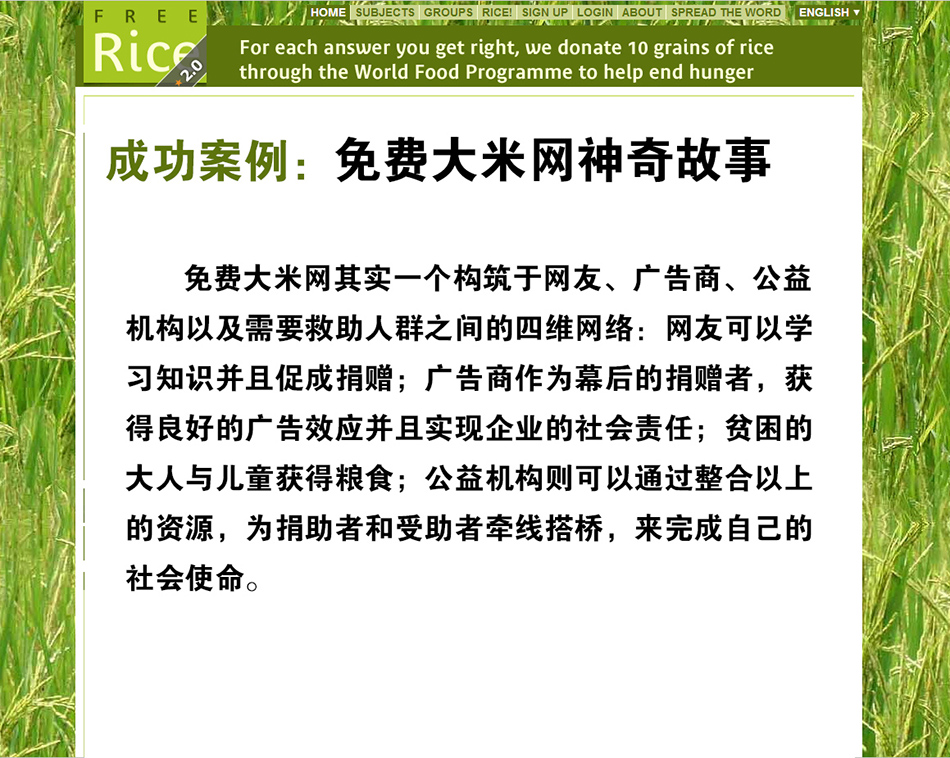 FREE Rice 2.0

HOME SUBJECTS GROUPS RICE! SIGN UP LOGIN ABOUT SPREAD THE WORD ENGLISH ▾

For each answer you get right, we donate 10 grains of rice through the World Food Programme to help end hunger

成功案例：免费大米网神奇故事

免费大米网其实一个构筑于网友、广告商、公益机构以及需要救助人群之间的四维网络：网友可以学习知识并且促成捐赠；广告商作为幕后的捐赠者，获得良好的广告效应并且实现企业的社会责任；贫困的大人与儿童获得粮食；公益机构则可以通过整合以上的资源，为捐助者和受助者牵线搭桥，来完成自己的社会使命。